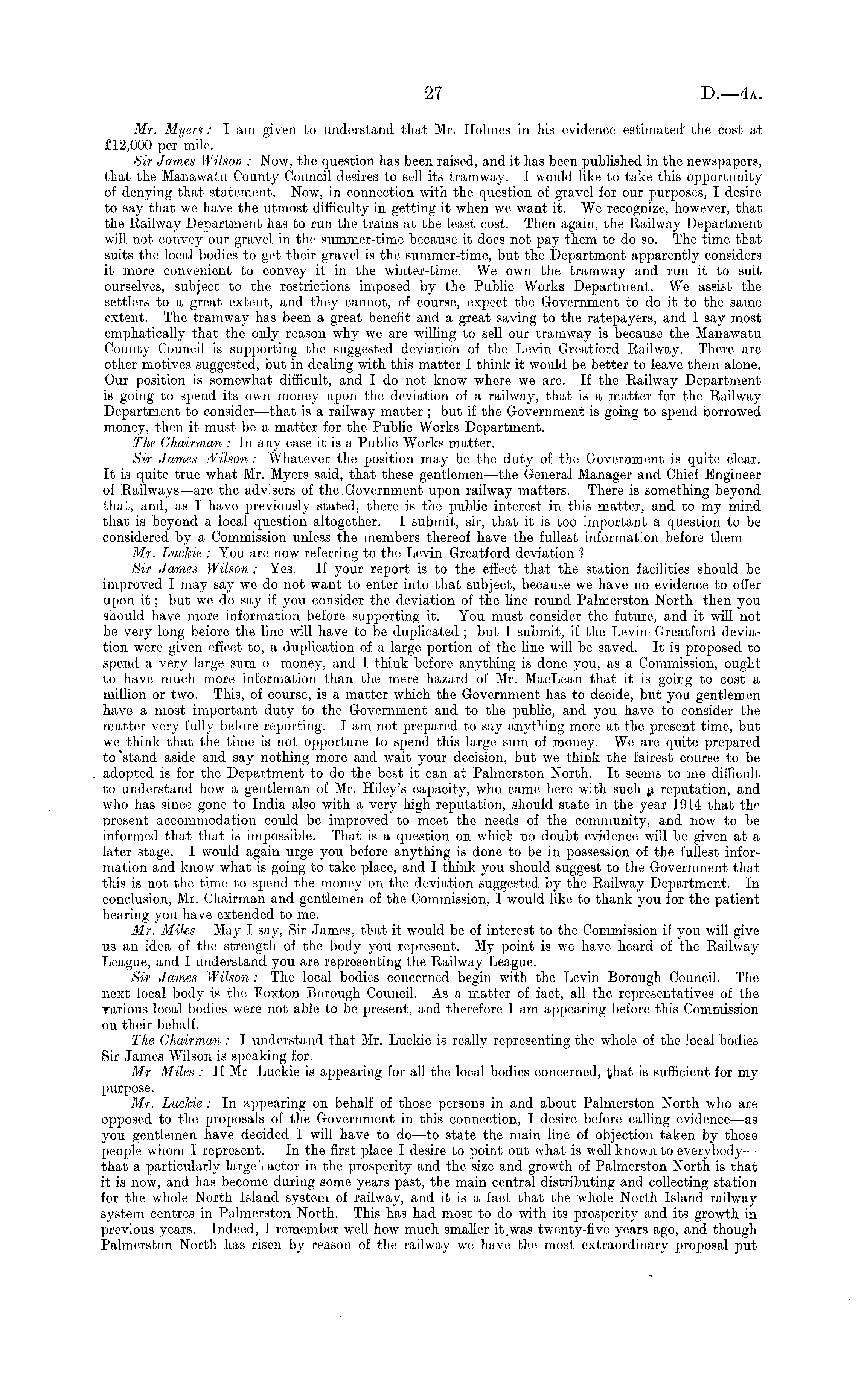 27 D.—4A.

Mr. Myers: I am given to understand that Mr. Holmes in his evidence estimated the cost at £12,000 per mile.

Sir James Wilson: Now, the question has been raised, and it has been published in the newspapers, that the Manawatu County Council desires to sell its tramway. I would like to take this opportunity of denying that statement. Now, in connection with the question of gravel for our purposes, I desire to say that we have the utmost difficulty in getting it when we want it. We recognize, however, that the Railway Department has to run the trains at the least cost. Then again, the Railway Department will not convey our gravel in the summer-time because it does not pay them to do so. The time that suits the local bodies to get their gravel is the summer-time, but the Department apparently considers it more convenient to convey it in the winter-time. We own the tramway and run it to suit ourselves, subject to the restrictions imposed by the Public Works Department. We assist the settlers to a great extent, and they cannot, of course, expect the Government to do it to the same extent. The tramway has been a great benefit and a great saving to the ratepayers, and I say most emphatically that the only reason why we are willing to sell our tramway is because the Manawatu County Council is supporting the suggested deviation of the Levin–Greatford Railway. There are other motives suggested, but in dealing with this matter I think it would be better to leave them alone. Our position is somewhat difficult, and I do not know where we are. If the Railway Department is going to spend its own money upon the deviation of a railway, that is a matter for the Railway Department to consider—that is a railway matter; but if the Government is going to spend borrowed money, then it must be a matter for the Public Works Department.

The Chairman: In any case it is a Public Works matter.

Sir James Wilson: Whatever the position may be the duty of the Government is quite clear. It is quite true what Mr. Myers said, that these gentlemen—the General Manager and Chief Engineer of Railways—are the advisers of the Government upon railway matters. There is something beyond that, and, as I have previously stated, there is the public interest in this matter, and to my mind that is beyond a local question altogether. I submit, sir, that it is too important a question to be considered by a Commission unless the members thereof have the fullest information before them

Mr. Luckie: You are now referring to the Levin–Greatford deviation?

Sir James Wilson: Yes. If your report is to the effect that the station facilities should be improved I may say we do not want to enter into that subject, because we have no evidence to offer upon it; but we do say if you consider the deviation of the line round Palmerston North then you should have more information before supporting it. You must consider the future, and it will not be very long before the line will have to be duplicated; but I submit, if the Levin–Greatford deviation were given effect to, a duplication of a large portion of the line will be saved. It is proposed to spend a very large sum o money, and I think before anything is done you, as a Commission, ought to have much more information than the mere hazard of Mr. MacLean that it is going to cost a million or two. This, of course, is a matter which the Government has to decide, but you gentlemen have a most important duty to the Government and to the public, and you have to consider the matter very fully before reporting. I am not prepared to say anything more at the present time, but we think that the time is not opportune to spend this large sum of money. We are quite prepared to stand aside and say nothing more and wait your decision, but we think the fairest course to be adopted is for the Department to do the best it can at Palmerston North. It seems to me difficult to understand how a gentleman of Mr. Hiley's capacity, who came here with such a reputation, and who has since gone to India also with a very high reputation, should state in the year 1914 that the present accommodation could be improved to meet the needs of the community, and now to be informed that that is impossible. That is a question on which no doubt evidence will be given at a later stage. I would again urge you before anything is done to be in possession of the fullest information and know what is going to take place, and I think you should suggest to the Government that this is not the time to spend the money on the deviation suggested by the Railway Department. In conclusion, Mr. Chairman and gentlemen of the Commission, I would like to thank you for the patient hearing you have extended to me.

Mr. Miles May I say, Sir James, that it would be of interest to the Commission if you will give us an idea of the strength of the body you represent. My point is we have heard of the Railway League, and I understand you are representing the Railway League.

Sir James Wilson: The local bodies concerned begin with the Levin Borough Council. The next local body is the Foxton Borough Council. As a matter of fact, all the representatives of the various local bodies were not able to be present, and therefore I am appearing before this Commission on their behalf.

The Chairman: I understand that Mr. Luckie is really representing the whole of the local bodies Sir James Wilson is speaking for.

Mr Miles: If Mr Luckie is appearing for all the local bodies concerned, that is sufficient for my purpose.

Mr. Luckie: In appearing on behalf of those persons in and about Palmerston North who are opposed to the proposals of the Government in this connection, I desire before calling evidence—as you gentlemen have decided I will have to do—to state the main line of objection taken by those people whom I represent. In the first place I desire to point out what is well known to everybody—that a particularly large factor in the prosperity and the size and growth of Palmerston North is that it is now, and has become during some years past, the main central distributing and collecting station for the whole North Island system of railway, and it is a fact that the whole North Island railway system centres in Palmerston North. This has had most to do with its prosperity and its growth in previous years. Indeed, I remember well how much smaller it was twenty-five years ago, and though Palmerston North has risen by reason of the railway we have the most extraordinary proposal put